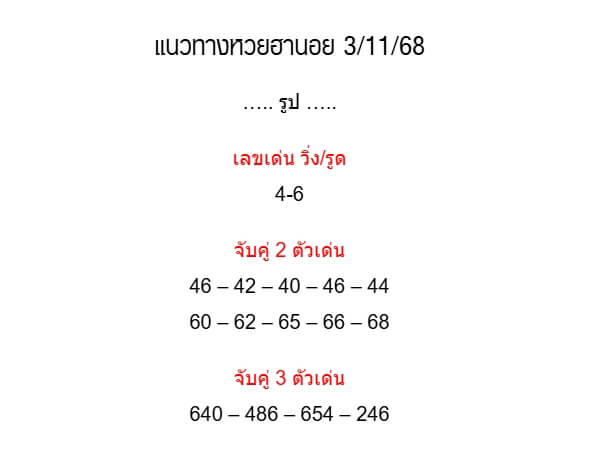 แนวทางหวยฮานอย 3/11/68

..... รูป .....

เลขเด่น วิ่ง/รูด

4-6

จับคู่ 2 ตัวเด่น

46 – 42 – 40 – 46 – 44

60 – 62 – 65 – 66 – 68

จับคู่ 3 ตัวเด่น

640 – 486 – 654 – 246